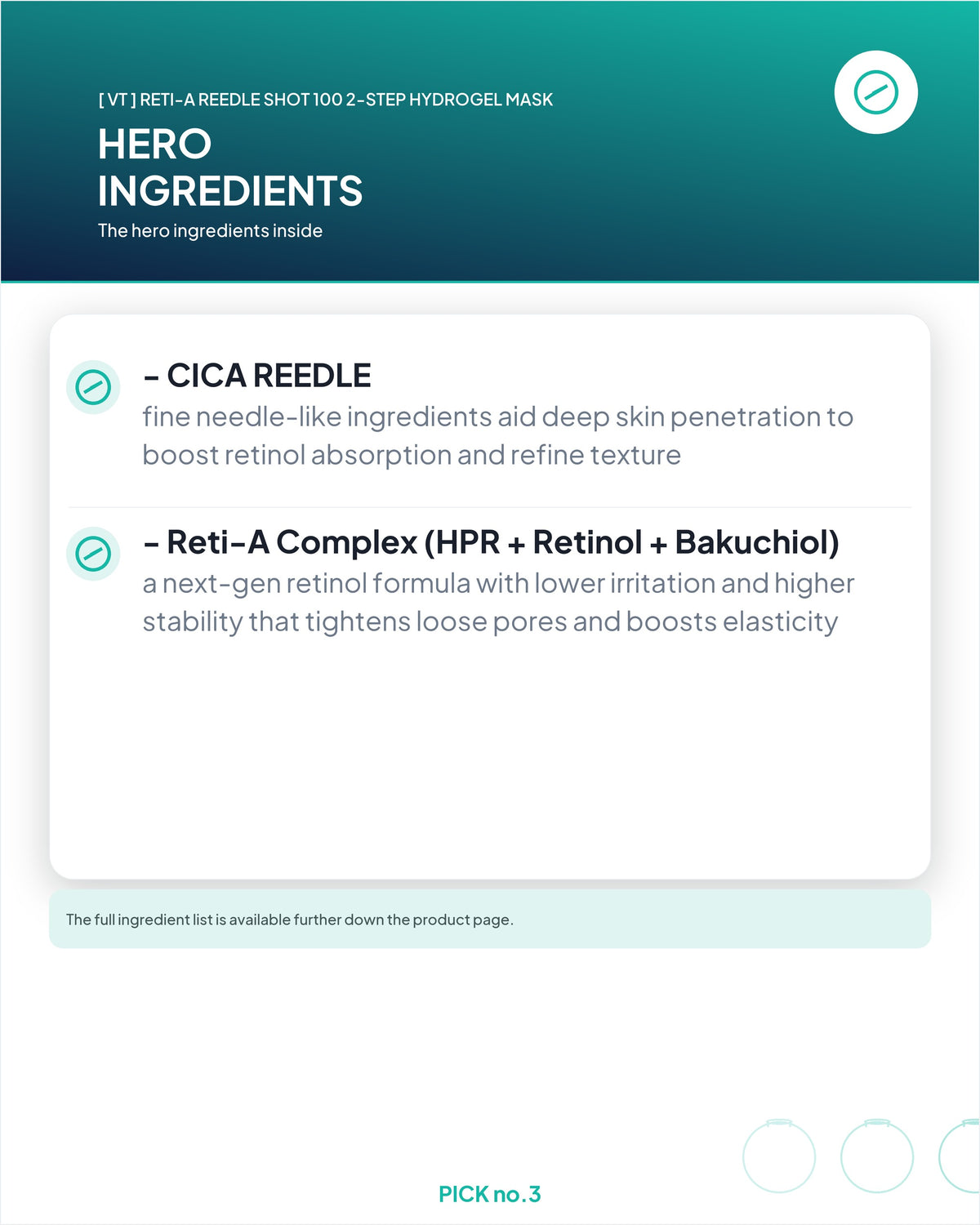 [ VT ] RETI-A REEDLE SHOT 100 2-STEP HYDROGEL MASK

HERO INGREDIENTS

The hero ingredients inside

- CICA REEDLE

fine needle-like ingredients aid deep skin penetration to boost retinol absorption and refine texture

- Reti-A Complex (HPR + Retinol + Bakuchiol)

a next-gen retinol formula with lower irritation and higher stability that tightens loose pores and boosts elasticity

The full ingredient list is available further down the product page.

PICK no.3